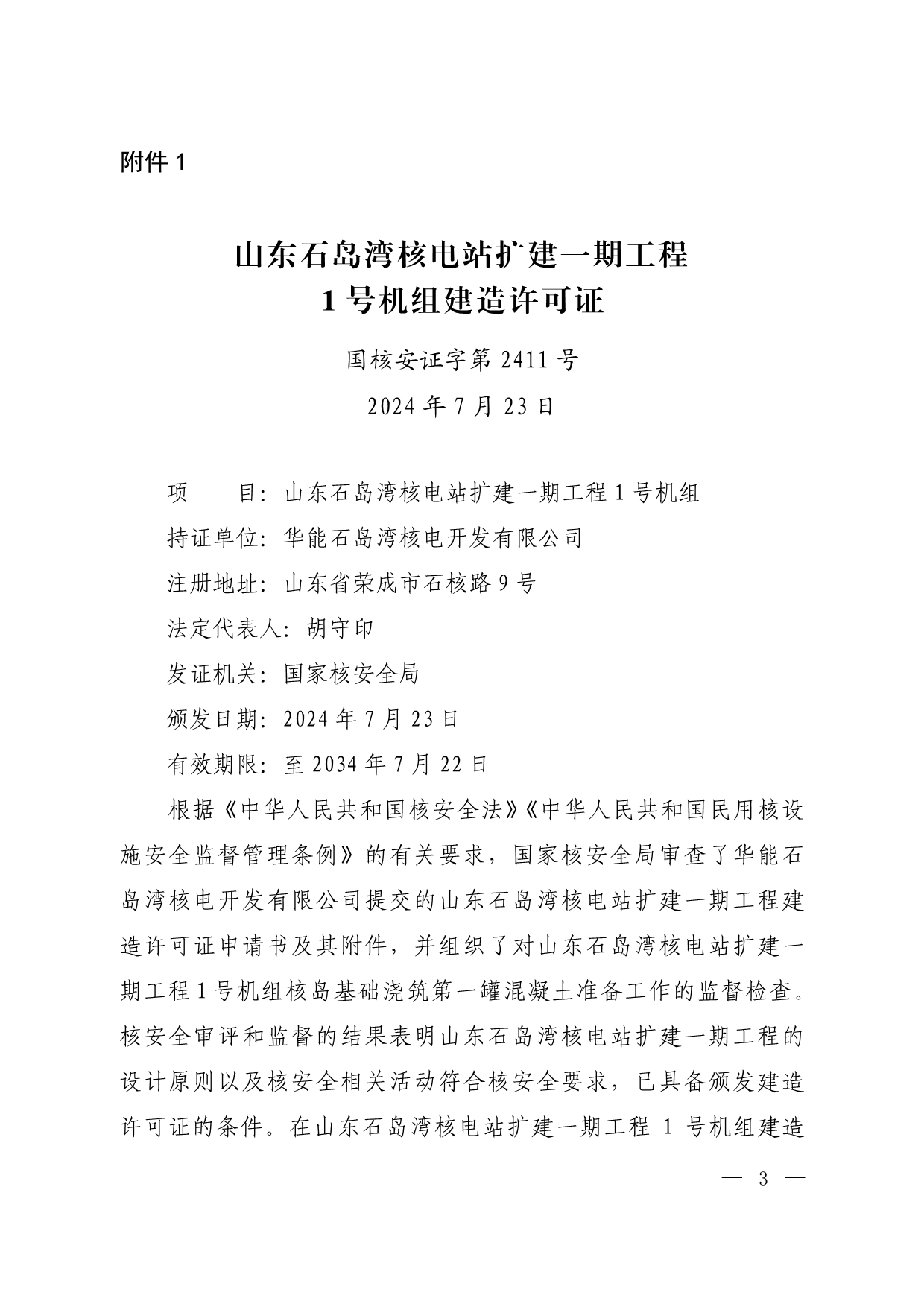 附件 1

山东石岛湾核电站扩建一期工程
1 号机组建造许可证

国核安证字第 2411 号
2024 年 7 月 23 日

项　　目：山东石岛湾核电站扩建一期工程 1 号机组
持证单位：华能石岛湾核电开发有限公司
注册地址：山东省荣成市石核路 9 号
法定代表人：胡守印
发证机关：国家核安全局
颁发日期：2024 年 7 月 23 日
有效期限：至 2034 年 7 月 22 日

根据《中华人民共和国核安全法》《中华人民共和国民用核设施安全监督管理条例》的有关要求，国家核安全局审查了华能石岛湾核电开发有限公司提交的山东石岛湾核电站扩建一期工程建造许可证申请书及其附件，并组织了对山东石岛湾核电站扩建一期工程 1 号机组核岛基础浇筑第一罐混凝土准备工作的监督检查。核安全审评和监督的结果表明山东石岛湾核电站扩建一期工程的设计原则以及核安全相关活动符合核安全要求，已具备颁发建造许可证的条件。在山东石岛湾核电站扩建一期工程 1 号机组建造

— 3 —